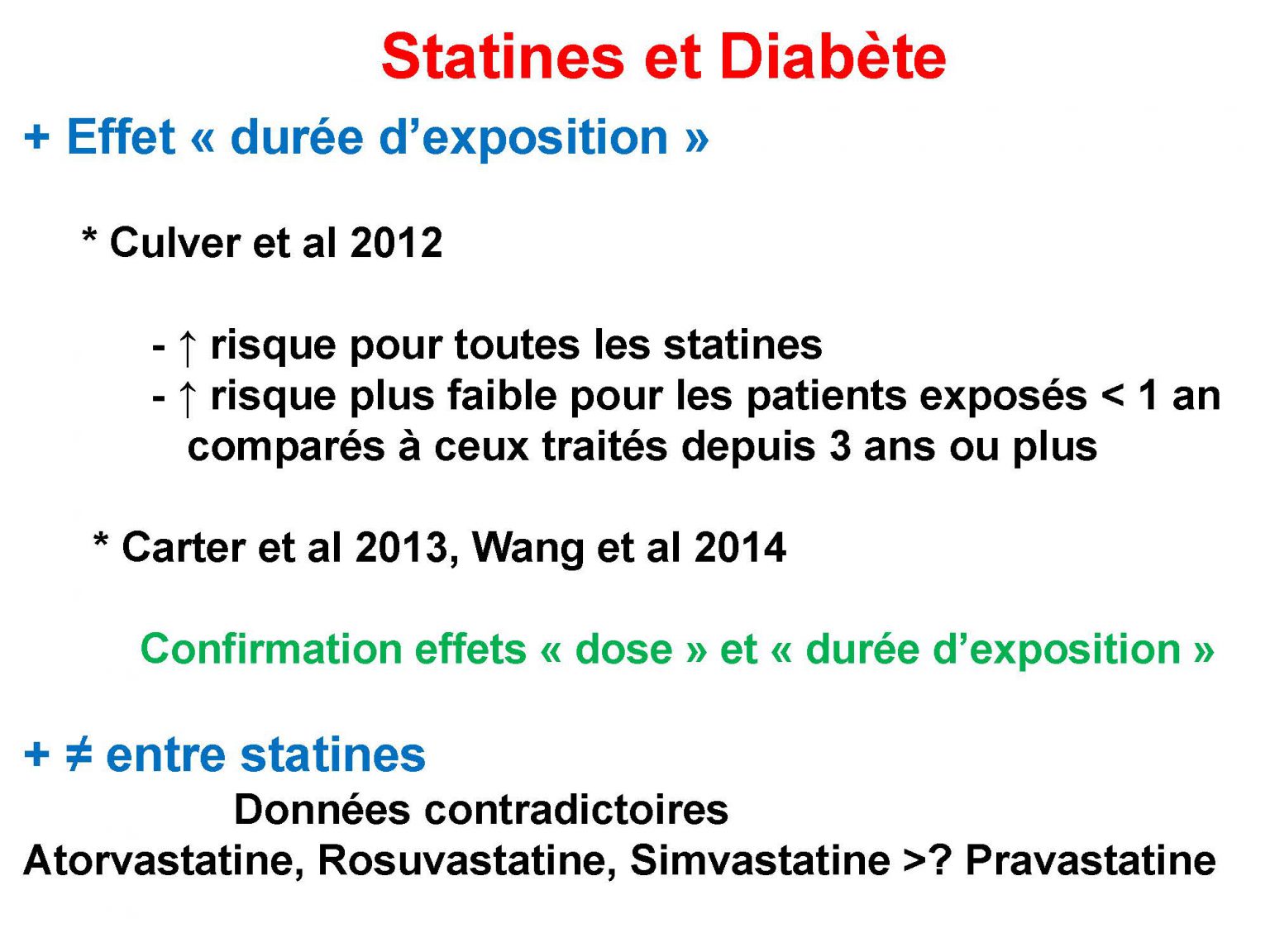 Statines et Diabète

+ Effet « durée d'exposition »

* Culver et al 2012

- ↑ risque pour toutes les statines
- ↑ risque plus faible pour les patients exposés < 1 an comparés à ceux traités depuis 3 ans ou plus

* Carter et al 2013, Wang et al 2014

Confirmation effets « dose » et « durée d'exposition »

+ ≠ entre statines

Données contradictoires

Atorvastatine, Rosuvastatine, Simvastatine >? Pravastatine